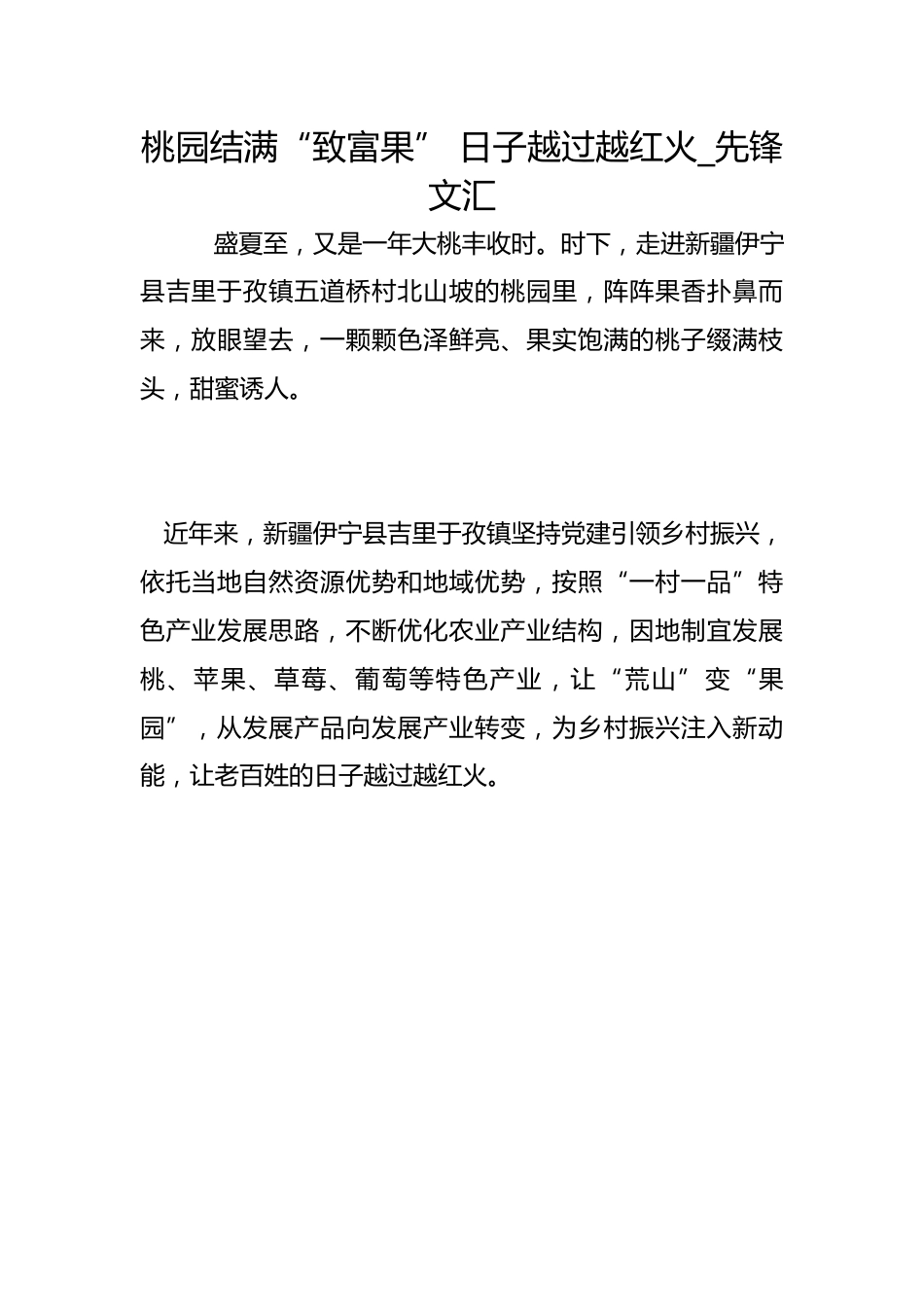 桃园结满“致富果” 日子越过越红火_先锋文汇

盛夏至，又是一年大桃丰收时。时下，走进新疆伊宁县吉里于孜镇五道桥村北山坡的桃园里，阵阵果香扑鼻而来，放眼望去，一颗颗色泽鲜亮、果实饱满的桃子缀满枝头，甜蜜诱人。

近年来，新疆伊宁县吉里于孜镇坚持党建引领乡村振兴，依托当地自然资源优势和地域优势，按照“一村一品”特色产业发展思路，不断优化农业产业结构，因地制宜发展桃、苹果、草莓、葡萄等特色产业，让“荒山”变“果园”，从发展产品向发展产业转变，为乡村振兴注入新动能，让老百姓的日子越过越红火。